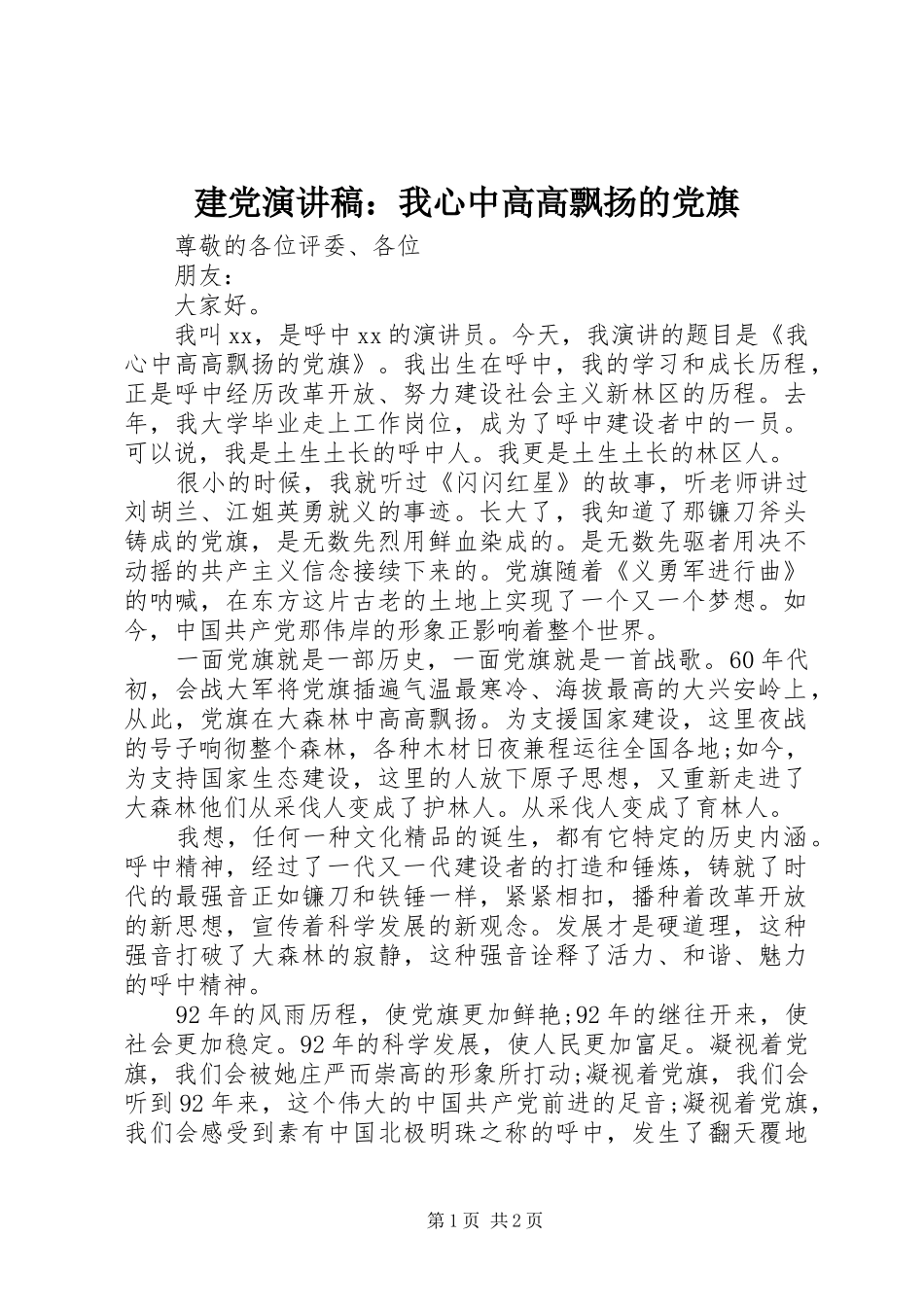 建党演讲稿：我心中高高飘扬的党旗

尊敬的各位评委、各位

朋友：

大家好。

我叫xx，是呼中xx的演讲员。今天，我演讲的题目是《我心中高高飘扬的党旗》。我出生在呼中，我的学习和成长历程，正是呼中经历改革开放、努力建设社会主义新林区的历程。去年，我大学毕业走上工作岗位，成为了呼中建设者中的一员。可以说，我是土生土长的呼中人。我更是土生土长的林区人。

很小的时候，我就听过《闪闪红星》的故事，听老师讲过刘胡兰、江姐英勇就义的事迹。长大了，我知道了那镰刀斧头铸成的党旗，是无数先烈用鲜血染成的。是无数先驱者用决不动摇的共产主义信念接续下来的。党旗随着《义勇军进行曲》的呐喊，在东方这片古老的土地上实现了一个又一个梦想。如今，中国共产党那伟岸的形象正影响着整个世界。

一面党旗就是一部历史，一面党旗就是一首战歌。60年代初，会战大军将党旗插遍气温最寒冷、海拔最高的大兴安岭上，从此，党旗在大森林中高高飘扬。为支援国家建设，这里夜战的号子响彻整个森林，各种木材日夜兼程运往全国各地;如今，为支持国家生态建设，这里的人放下原子思想，又重新走进了大森林他们从采伐人变成了护林人。从采伐人变成了育林人。

我想，任何一种文化精品的诞生，都有它特定的历史内涵。呼中精神，经过了一代又一代建设者的打造和锤炼，铸就了时代的最强音正如镰刀和铁锤一样，紧紧相扣，播种着改革开放的新思想，宣传着科学发展的新观念。发展才是硬道理，这种强音打破了大森林的寂静，这种强音诠释了活力、和谐、魅力的呼中精神。

92年的风雨历程，使党旗更加鲜艳;92年的继往开来，使社会更加稳定。92年的科学发展，使人民更加富足。凝视着党旗，我们会被她庄严而崇高的形象所打动;凝视着党旗，我们会听到92年来，这个伟大的中国共产党前进的足音;凝视着党旗，我们会感受到素有中国北极明珠之称的呼中，发生了翻天覆地

第1页 共2页